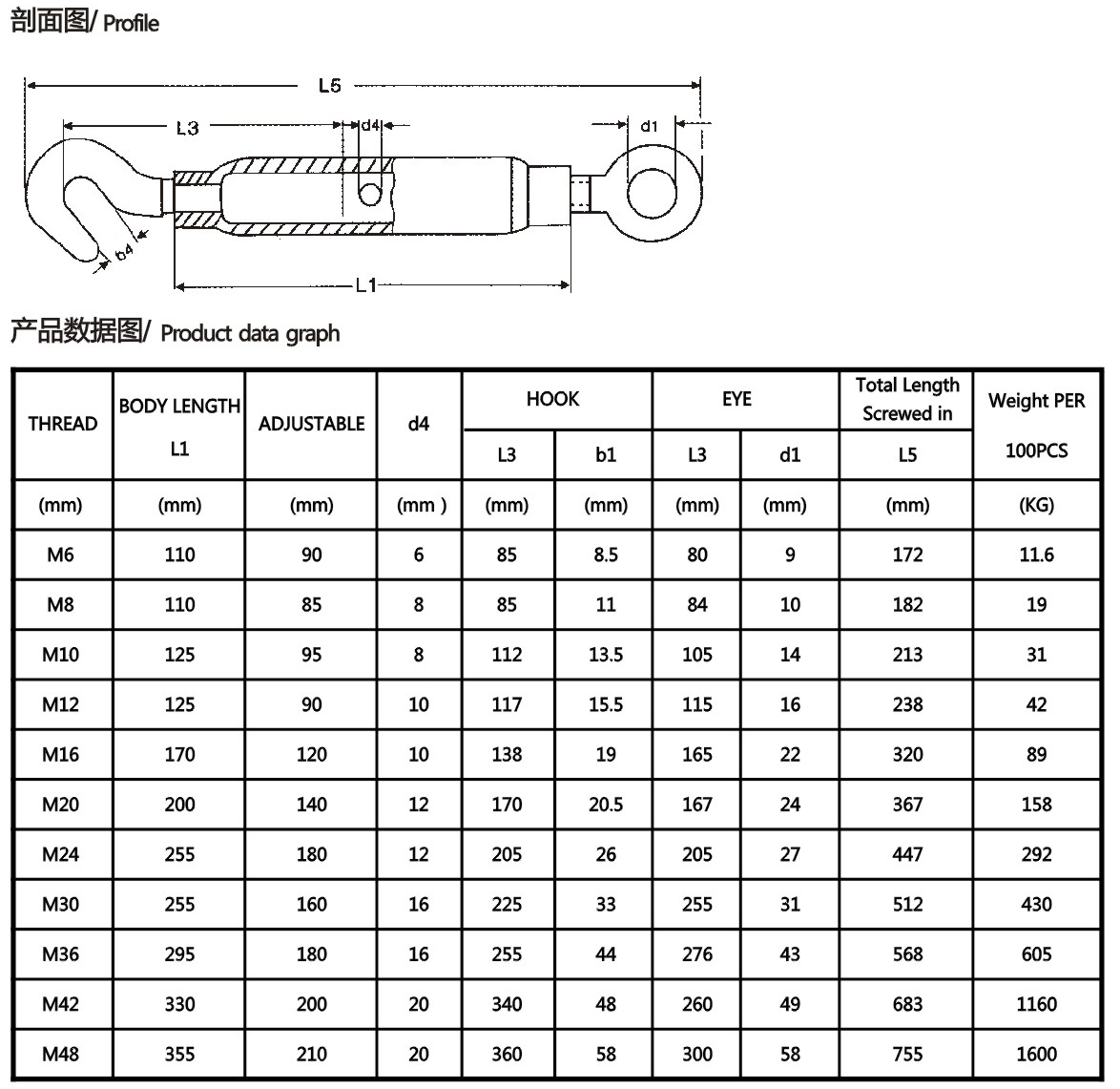 剖面图/ Profile

L5

L3

d4

d1

b4

L1

产品数据图/ Product data graph

| THREAD | BODY LENGTH L1 | ADJUSTABLE | d4 | HOOK L3 | HOOK b1 | EYE L3 | EYE d1 | Total Length Screwed in L5 | Weight PER 100PCS |
|---|---|---|---|---|---|---|---|---|---|
| (mm) | (mm) | (mm) | (mm ) | (mm) | (mm) | (mm) | (mm) | (mm) | (KG) |
| M6 | 110 | 90 | 6 | 85 | 8.5 | 80 | 9 | 172 | 11.6 |
| M8 | 110 | 85 | 8 | 85 | 11 | 84 | 10 | 182 | 19 |
| M10 | 125 | 95 | 8 | 112 | 13.5 | 105 | 14 | 213 | 31 |
| M12 | 125 | 90 | 10 | 117 | 15.5 | 115 | 16 | 238 | 42 |
| M16 | 170 | 120 | 10 | 138 | 19 | 165 | 22 | 320 | 89 |
| M20 | 200 | 140 | 12 | 170 | 20.5 | 167 | 24 | 367 | 158 |
| M24 | 255 | 180 | 12 | 205 | 26 | 205 | 27 | 447 | 292 |
| M30 | 255 | 160 | 16 | 225 | 33 | 255 | 31 | 512 | 430 |
| M36 | 295 | 180 | 16 | 255 | 44 | 276 | 43 | 568 | 605 |
| M42 | 330 | 200 | 20 | 340 | 48 | 260 | 49 | 683 | 1160 |
| M48 | 355 | 210 | 20 | 360 | 58 | 300 | 58 | 755 | 1600 |